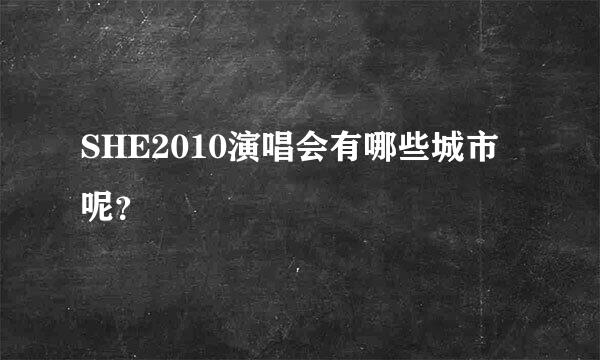 SHE2010演唱会有哪些城市呢?